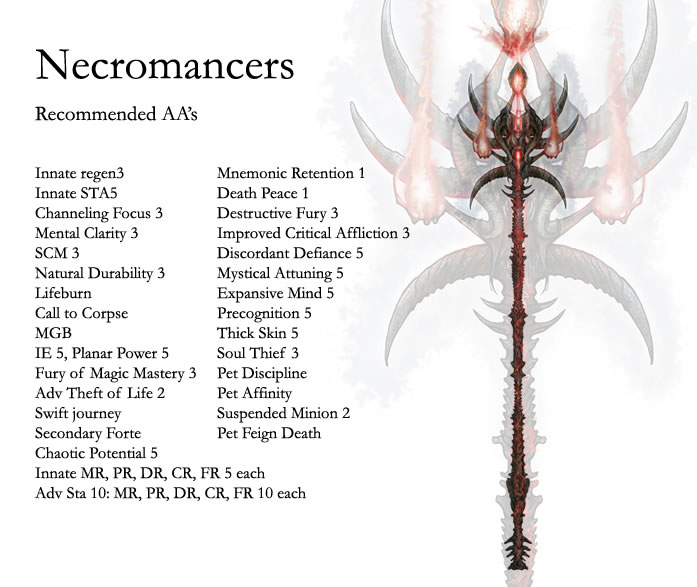 Necromancers

Recommended AA's

Innate regen3
Innate STA5
Channeling Focus 3
Mental Clarity 3
SCM 3
Natural Durability 3
Lifeburn
Call to Corpse
MGB
IE 5, Planar Power 5
Fury of Magic Mastery 3
Adv Theft of Life 2
Swift journey
Secondary Forte
Chaotic Potential 5
Innate MR, PR, DR, CR, FR 5 each
Adv Sta 10: MR, PR, DR, CR, FR 10 each

Mnemonic Retention 1
Death Peace 1
Destructive Fury 3
Improved Critical Affliction 3
Discordant Defiance 5
Mystical Attuning 5
Expansive Mind 5
Precognition 5
Thick Skin 5
Soul Thief 3
Pet Discipline
Pet Affinity
Suspended Minion 2
Pet Feign Death